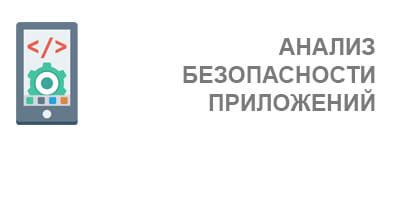 </>

АНАЛИЗ БЕЗОПАСНОСТИ ПРИЛОЖЕНИЙ